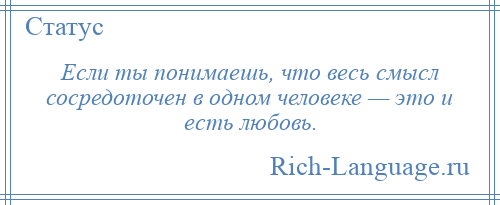 Статус

Если ты понимаешь, что весь смысл сосредоточен в одном человеке — это и есть любовь.

Rich-Language.ru